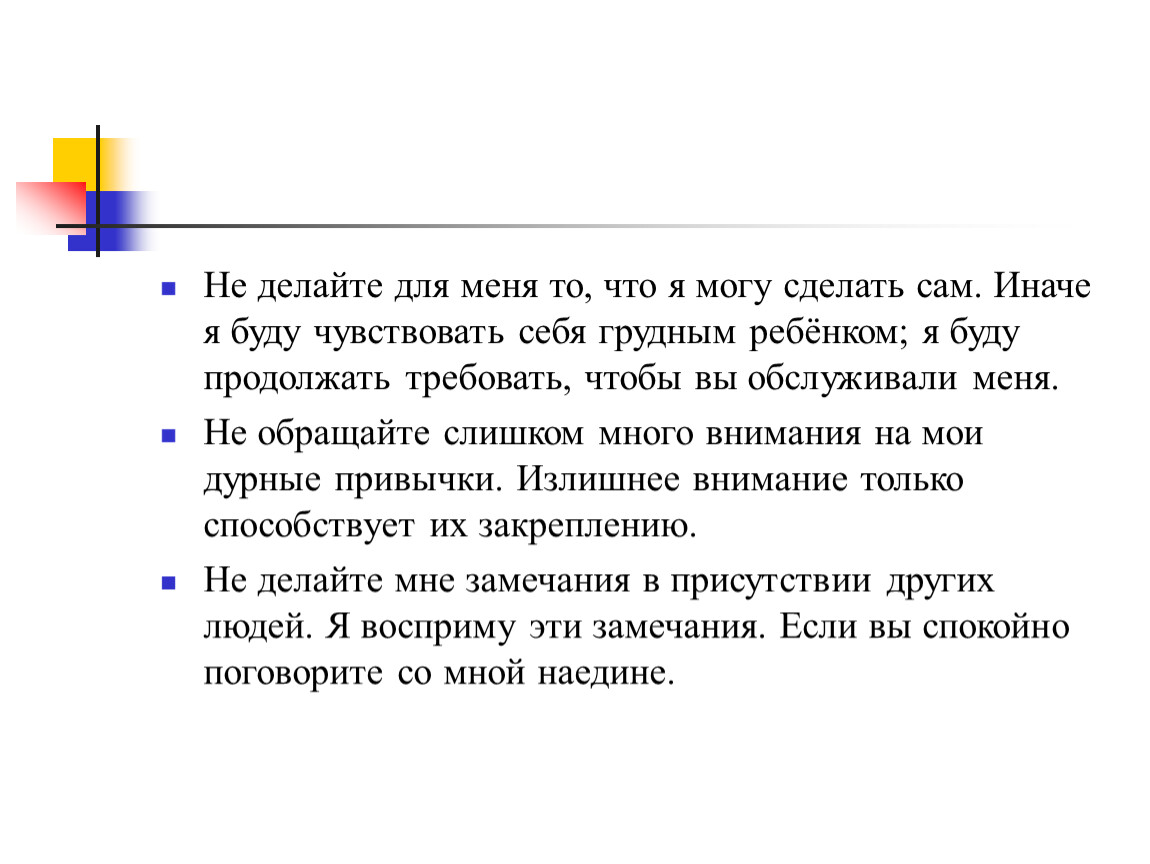 Не делайте для меня то, что я могу сделать сам. Иначе я буду чувствовать себя грудным ребёнком; я буду продолжать требовать, чтобы вы обслуживали меня.

Не обращайте слишком много внимания на мои дурные привычки. Излишнее внимание только способствует их закреплению.

Не делайте мне замечания в присутствии других людей. Я восприму эти замечания. Если вы спокойно поговорите со мной наедине.